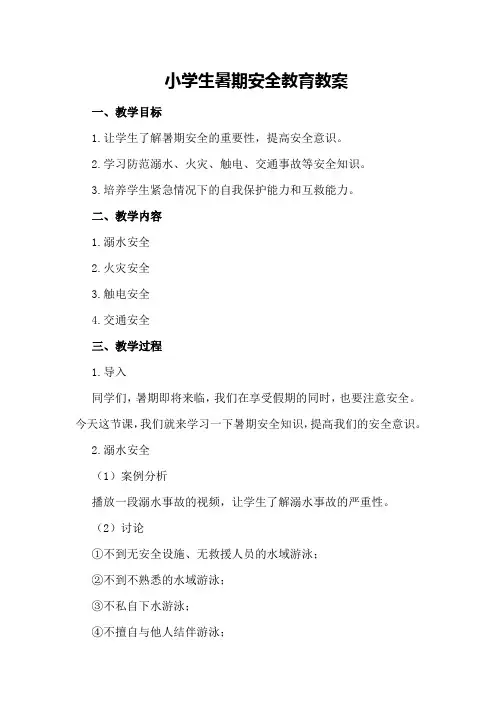 小学生暑期安全教育教案

一、教学目标

1.让学生了解暑期安全的重要性，提高安全意识。

2.学习防范溺水、火灾、触电、交通事故等安全知识。

3.培养学生紧急情况下的自我保护能力和互救能力。

二、教学内容

1.溺水安全

2.火灾安全

3.触电安全

4.交通安全

三、教学过程

1.导入

同学们，暑期即将来临，我们在享受假期的同时，也要注意安全。今天这节课，我们就来学习一下暑期安全知识，提高我们的安全意识。

2.溺水安全

（1）案例分析

播放一段溺水事故的视频，让学生了解溺水事故的严重性。

（2）讨论

①不到无安全设施、无救援人员的水域游泳；

②不到不熟悉的水域游泳；

③不私自下水游泳；

④不擅自与他人结伴游泳；